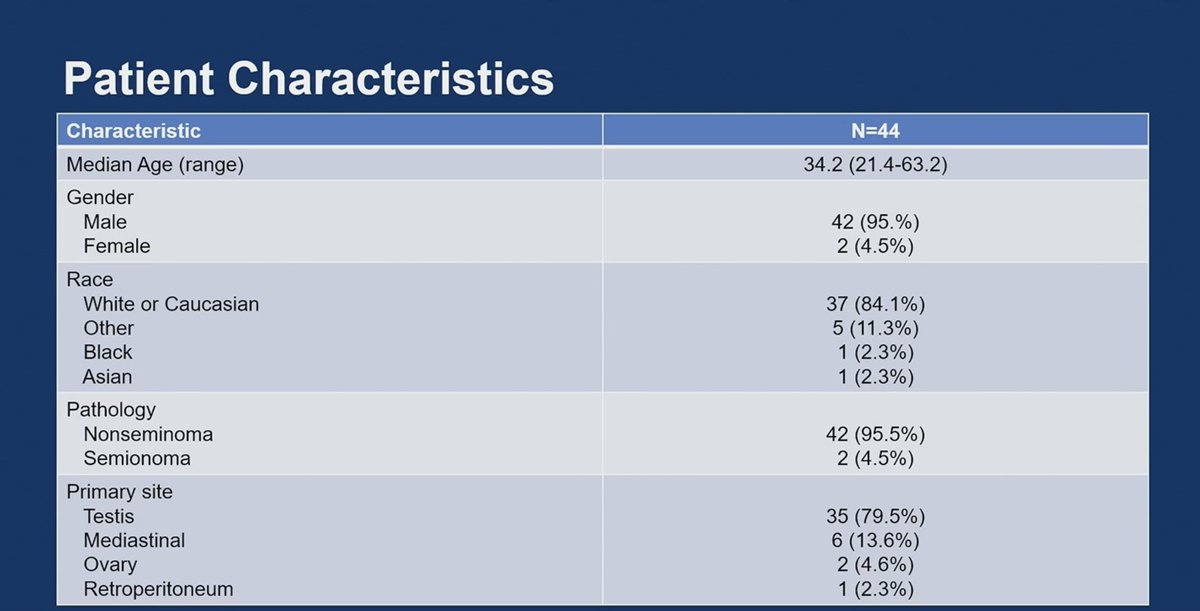 Patient Characteristics

| Characteristic | N=44 |
|---|---|
| Median Age (range) | 34.2 (21.4-63.2) |
| Gender | |
| Male | 42 (95.%) |
| Female | 2 (4.5%) |
| Race | |
| White or Caucasian | 37 (84.1%) |
| Other | 5 (11.3%) |
| Black | 1 (2.3%) |
| Asian | 1 (2.3%) |
| Pathology | |
| Nonseminoma | 42 (95.5%) |
| Semionoma | 2 (4.5%) |
| Primary site | |
| Testis | 35 (79.5%) |
| Mediastinal | 6 (13.6%) |
| Ovary | 2 (4.6%) |
| Retroperitoneum | 1 (2.3%) |